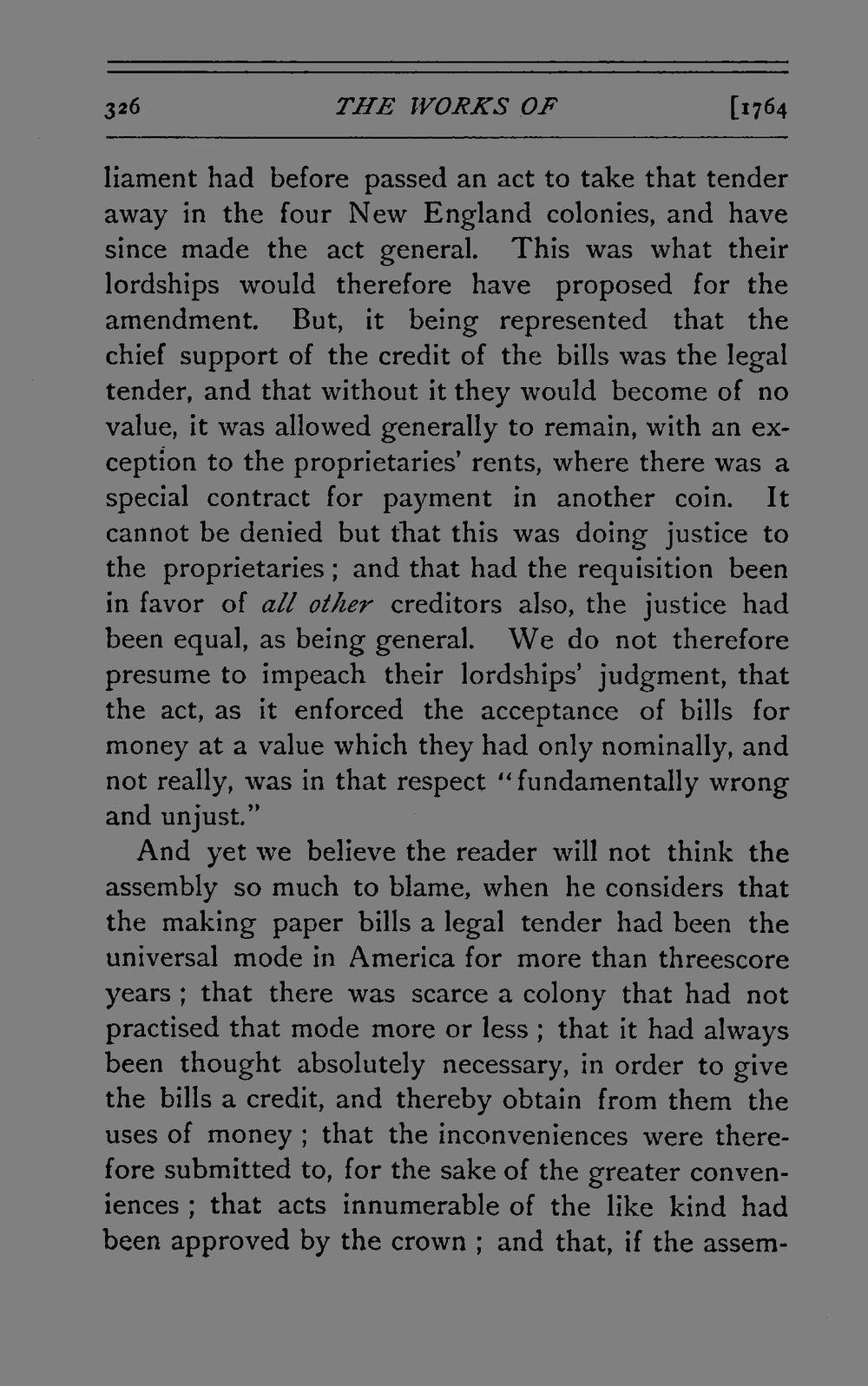 326 THE WORKS OF [1764

liament had before passed an act to take that tender away in the four New England colonies, and have since made the act general. This was what their lordships would therefore have proposed for the amendment. But, it being represented that the chief support of the credit of the bills was the legal tender, and that without it they would become of no value, it was allowed generally to remain, with an exception to the proprietaries' rents, where there was a special contract for payment in another coin. It cannot be denied but that this was doing justice to the proprietaries; and that had the requisition been in favor of all other creditors also, the justice had been equal, as being general. We do not therefore presume to impeach their lordships' judgment, that the act, as it enforced the acceptance of bills for money at a value which they had only nominally, and not really, was in that respect "fundamentally wrong and unjust."

And yet we believe the reader will not think the assembly so much to blame, when he considers that the making paper bills a legal tender had been the universal mode in America for more than threescore years; that there was scarce a colony that had not practised that mode more or less; that it had always been thought absolutely necessary, in order to give the bills a credit, and thereby obtain from them the uses of money; that the inconveniences were therefore submitted to, for the sake of the greater conveniences; that acts innumerable of the like kind had been approved by the crown; and that, if the assem-